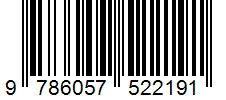 9 786057 522191